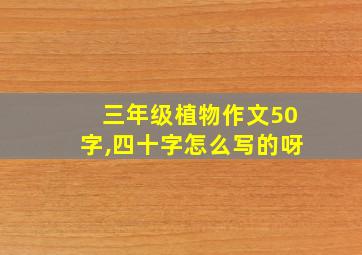 三年级植物作文50字,四十字怎么写的呀